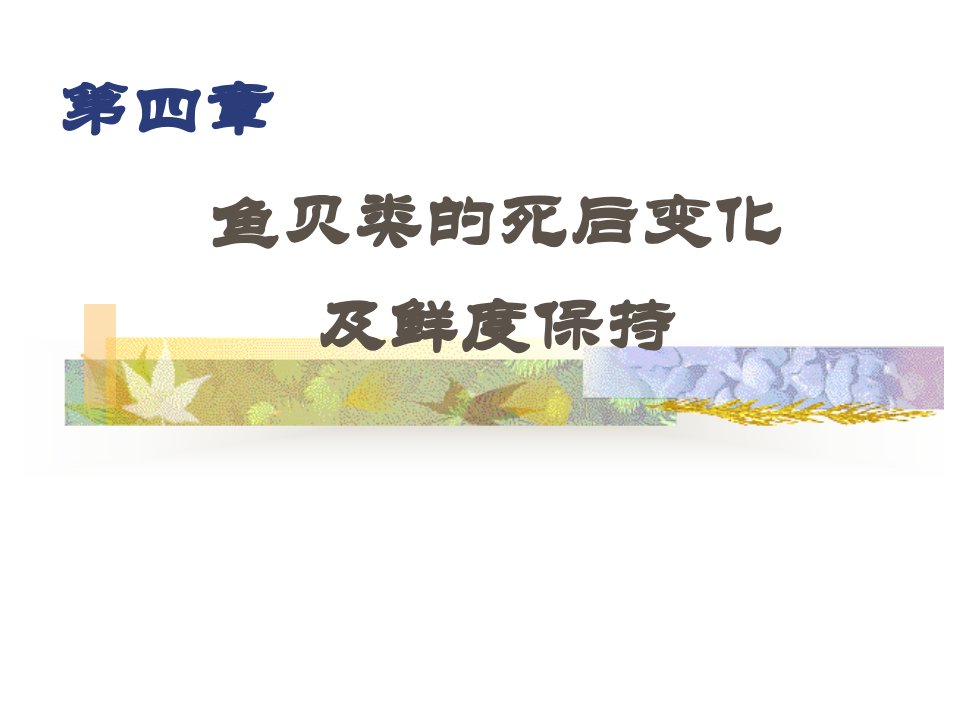 第四章

鱼贝类的死后变化

及鲜度保持